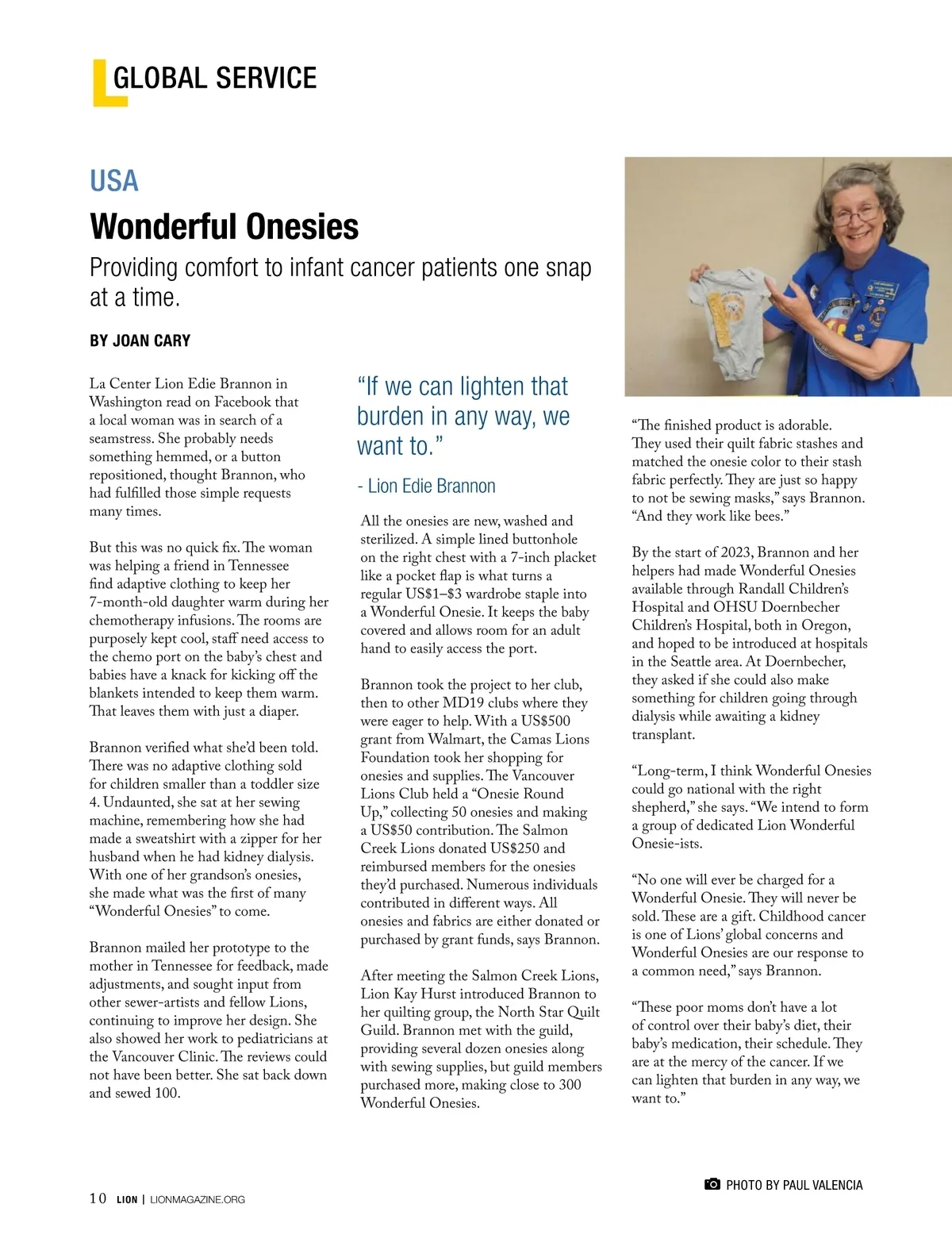 GLOBAL SERVICE

USA

Wonderful Onesies

Providing comfort to infant cancer patients one snap at a time.

BY JOAN CARY

La Center Lion Edie Brannon in Washington read on Facebook that a local woman was in search of a seamstress. She probably needs something hemmed, or a button repositioned, thought Brannon, who had fulfilled those simple requests many times.

But this was no quick fix. The woman was helping a friend in Tennessee find adaptive clothing to keep her 7-month-old daughter warm during her chemotherapy infusions. The rooms are purposely kept cool, staff need access to the chemo port on the baby's chest and babies have a knack for kicking off the blankets intended to keep them warm. That leaves them with just a diaper.

Brannon verified what she'd been told. There was no adaptive clothing sold for children smaller than a toddler size 4. Undaunted, she sat at her sewing machine, remembering how she had made a sweatshirt with a zipper for her husband when he had kidney dialysis. With one of her grandson's onesies, she made what was the first of many "Wonderful Onesies" to come.

Brannon mailed her prototype to the mother in Tennessee for feedback, made adjustments, and sought input from other sewer-artists and fellow Lions, continuing to improve her design. She also showed her work to pediatricians at the Vancouver Clinic. The reviews could not have been better. She sat back down and sewed 100.

"If we can lighten that burden in any way, we want to."

- Lion Edie Brannon

All the onesies are new, washed and sterilized. A simple lined buttonhole on the right chest with a 7-inch placket like a pocket flap is what turns a regular US$1–$3 wardrobe staple into a Wonderful Onesie. It keeps the baby covered and allows room for an adult hand to easily access the port.

Brannon took the project to her club, then to other MD19 clubs where they were eager to help. With a US$500 grant from Walmart, the Camas Lions Foundation took her shopping for onesies and supplies. The Vancouver Lions Club held a "Onesie Round Up," collecting 50 onesies and making a US$50 contribution. The Salmon Creek Lions donated US$250 and reimbursed members for the onesies they'd purchased. Numerous individuals contributed in different ways. All onesies and fabrics are either donated or purchased by grant funds, says Brannon.

After meeting the Salmon Creek Lions, Lion Kay Hurst introduced Brannon to her quilting group, the North Star Quilt Guild. Brannon met with the guild, providing several dozen onesies along with sewing supplies, but guild members purchased more, making close to 300 Wonderful Onesies.

"The finished product is adorable. They used their quilt fabric stashes and matched the onesie color to their stash fabric perfectly. They are just so happy to not be sewing masks," says Brannon. "And they work like bees."

By the start of 2023, Brannon and her helpers had made Wonderful Onesies available through Randall Children's Hospital and OHSU Doernbecher Children's Hospital, both in Oregon, and hoped to be introduced at hospitals in the Seattle area. At Doernbecher, they asked if she could also make something for children going through dialysis while awaiting a kidney transplant.

"Long-term, I think Wonderful Onesies could go national with the right shepherd," she says. "We intend to form a group of dedicated Lion Wonderful Onesie-ists.

"No one will ever be charged for a Wonderful Onesie. They will never be sold. These are a gift. Childhood cancer is one of Lions' global concerns and Wonderful Onesies are our response to a common need," says Brannon.

"These poor moms don't have a lot of control over their baby's diet, their baby's medication, their schedule. They are at the mercy of the cancer. If we can lighten that burden in any way, we want to."

PHOTO BY PAUL VALENCIA

10 LION | LIONMAGAZINE.ORG